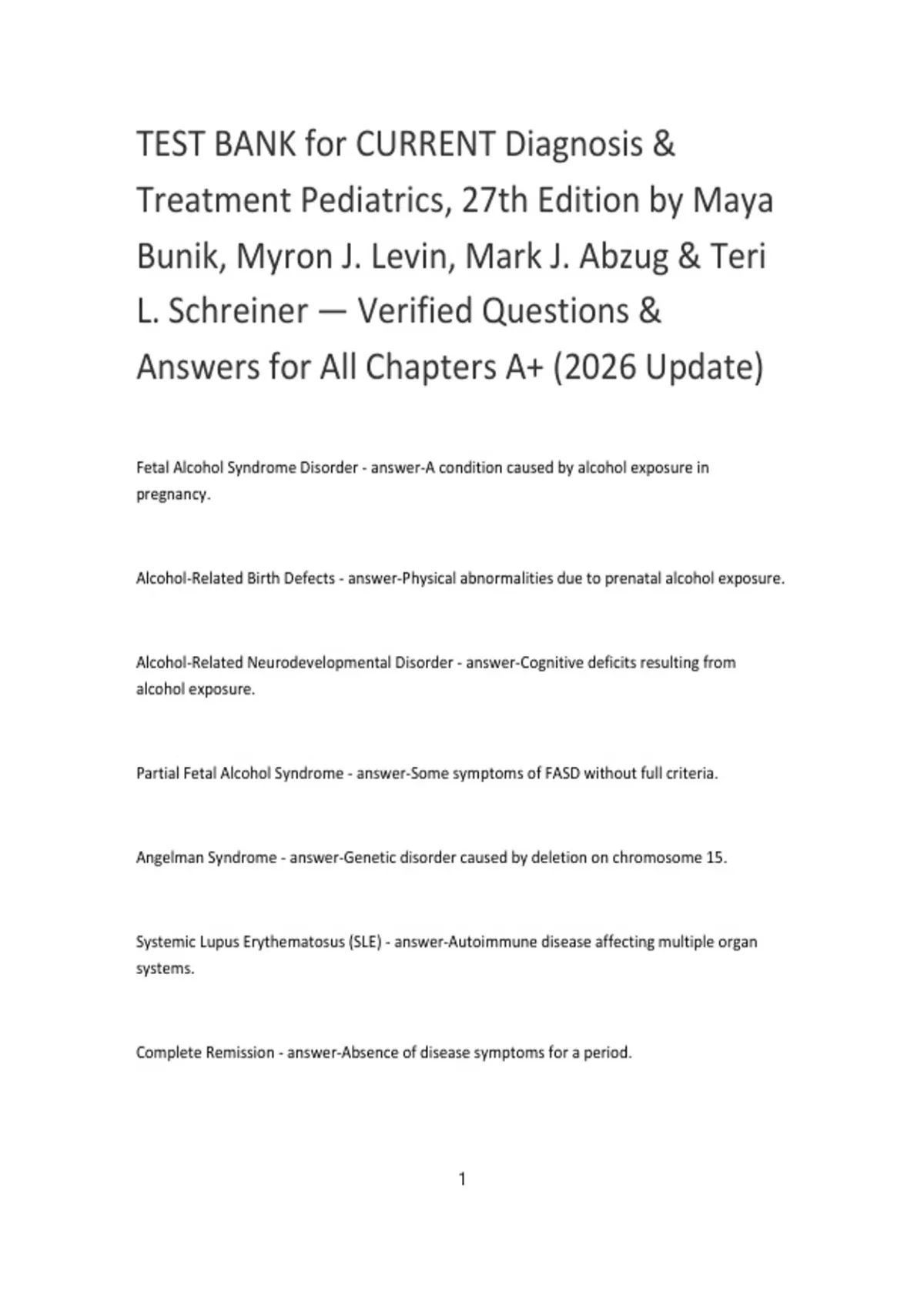 TEST BANK for CURRENT Diagnosis & Treatment Pediatrics, 27th Edition by Maya Bunik, Myron J. Levin, Mark J. Abzug & Teri L. Schreiner — Verified Questions & Answers for All Chapters A+ (2026 Update)

Fetal Alcohol Syndrome Disorder - answer-A condition caused by alcohol exposure in pregnancy.

Alcohol-Related Birth Defects - answer-Physical abnormalities due to prenatal alcohol exposure.

Alcohol-Related Neurodevelopmental Disorder - answer-Cognitive deficits resulting from alcohol exposure.

Partial Fetal Alcohol Syndrome - answer-Some symptoms of FASD without full criteria.

Angelman Syndrome - answer-Genetic disorder caused by deletion on chromosome 15.

Systemic Lupus Erythematosus (SLE) - answer-Autoimmune disease affecting multiple organ systems.

Complete Remission - answer-Absence of disease symptoms for a period.

1